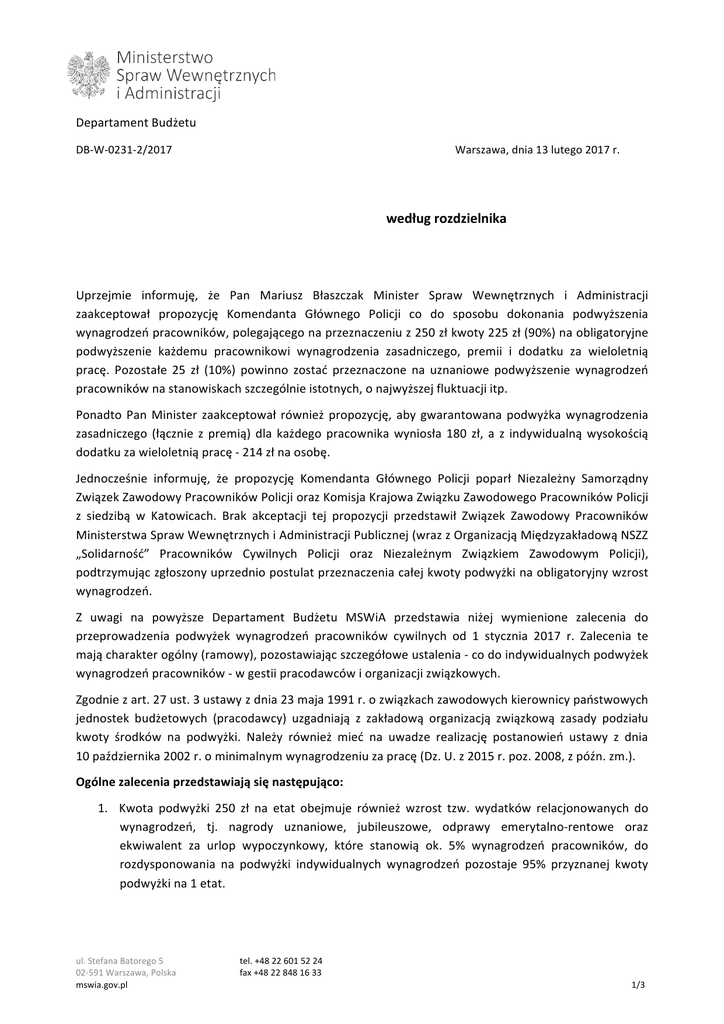 Ministerstwo
Spraw Wewnętrznych
i Administracji

Departament Budżetu

DB-W-0231-2/2017

Warszawa, dnia 13 lutego 2017 r.

według rozdzielnika

Uprzejmie informuję, że Pan Mariusz Błaszczak Minister Spraw Wewnętrznych i Administracji zaakceptował propozycję Komendanta Głównego Policji co do sposobu dokonania podwyższenia wynagrodzeń pracowników, polegającego na przeznaczeniu z 250 zł kwoty 225 zł (90%) na obligatoryjne podwyższenie każdemu pracownikowi wynagrodzenia zasadniczego, premii i dodatku za wieloletnią pracę. Pozostałe 25 zł (10%) powinno zostać przeznaczone na uznaniowe podwyższenie wynagrodzeń pracowników na stanowiskach szczególnie istotnych, o najwyższej fluktuacji itp.

Ponadto Pan Minister zaakceptował również propozycję, aby gwarantowana podwyżka wynagrodzenia zasadniczego (łącznie z premią) dla każdego pracownika wyniosła 180 zł, a z indywidualną wysokością dodatku za wieloletnią pracę - 214 zł na osobę.

Jednocześnie informuję, że propozycję Komendanta Głównego Policji poparł Niezależny Samorządny Związek Zawodowy Pracowników Policji oraz Komisja Krajowa Związku Zawodowego Pracowników Policji z siedzibą w Katowicach. Brak akceptacji tej propozycji przedstawił Związek Zawodowy Pracowników Ministerstwa Spraw Wewnętrznych i Administracji Publicznej (wraz z Organizacją Międzyzakładową NSZZ „Solidarność" Pracowników Cywilnych Policji oraz Niezależnym Związkiem Zawodowym Policji), podtrzymując zgłoszony uprzednio postulat przeznaczenia całej kwoty podwyżki na obligatoryjny wzrost wynagrodzeń.

Z uwagi na powyższe Departament Budżetu MSWiA przedstawia niżej wymienione zalecenia do przeprowadzenia podwyżek wynagrodzeń pracowników cywilnych od 1 stycznia 2017 r. Zalecenia te mają charakter ogólny (ramowy), pozostawiając szczegółowe ustalenia - co do indywidualnych podwyżek wynagrodzeń pracowników - w gestii pracodawców i organizacji związkowych.

Zgodnie z art. 27 ust. 3 ustawy z dnia 23 maja 1991 r. o związkach zawodowych kierownicy państwowych jednostek budżetowych (pracodawcy) uzgadniają z zakładową organizacją związkową zasady podziału kwoty środków na podwyżki. Należy również mieć na uwadze realizację postanowień ustawy z dnia 10 października 2002 r. o minimalnym wynagrodzeniu za pracę (Dz. U. z 2015 r. poz. 2008, z późn. zm.).

Ogólne zalecenia przedstawiają się następująco:

1. Kwota podwyżki 250 zł na etat obejmuje również wzrost tzw. wydatków relacjonowanych do wynagrodzeń, tj. nagrody uznaniowe, jubileuszowe, odprawy emerytalno-rentowe oraz ekwiwalent za urlop wypoczynkowy, które stanowią ok. 5% wynagrodzeń pracowników, do rozdysponowania na podwyżki indywidualnych wynagrodzeń pozostaje 95% przyznanej kwoty podwyżki na 1 etat.

ul. Stefana Batorego 5
02-591 Warszawa, Polska
mswia.gov.pl

tel. +48 22 601 52 24
fax +48 22 848 16 33

1/3